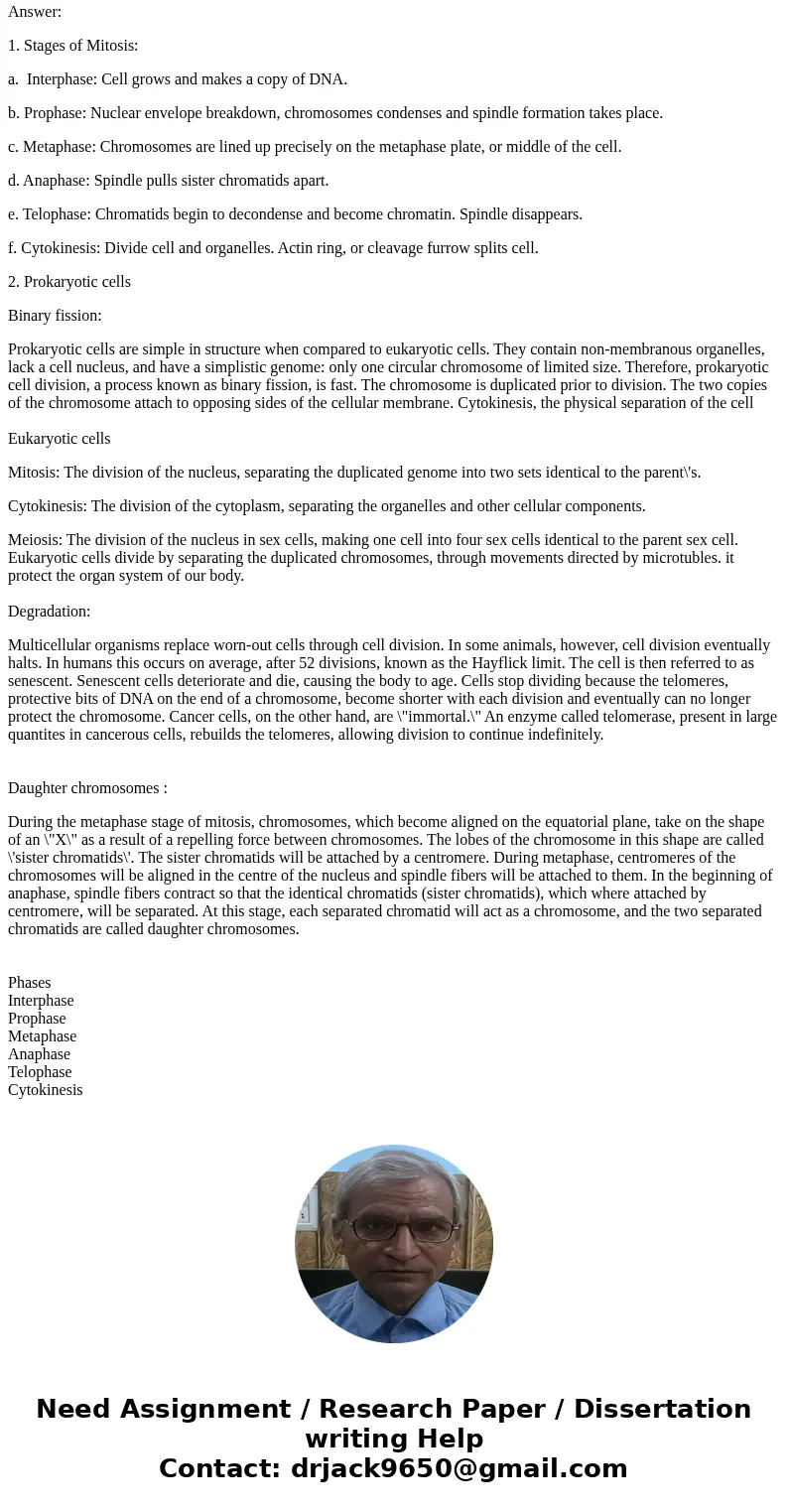 Answer:

1. Stages of Mitosis:

a.  Interphase: Cell grows and makes a copy of DNA.

b. Prophase: Nuclear envelope breakdown, chromosomes condenses and spindle formation takes place.

c. Metaphase: Chromosomes are lined up precisely on the metaphase plate, or middle of the cell.

d. Anaphase: Spindle pulls sister chromatids apart.

e. Telophase: Chromatids begin to decondense and become chromatin. Spindle disappears.

f. Cytokinesis: Divide cell and organelles. Actin ring, or cleavage furrow splits cell.

2. Prokaryotic cells

Binary fission:

Prokaryotic cells are simple in structure when compared to eukaryotic cells. They contain non-membranous organelles, lack a cell nucleus, and have a simplistic genome: only one circular chromosome of limited size. Therefore, prokaryotic cell division, a process known as binary fission, is fast. The chromosome is duplicated prior to division. The two copies of the chromosome attach to opposing sides of the cellular membrane. Cytokinesis, the physical separation of the cell

Eukaryotic cells

Mitosis: The division of the nucleus, separating the duplicated genome into two sets identical to the parent\'s.

Cytokinesis: The division of the cytoplasm, separating the organelles and other cellular components.

Meiosis: The division of the nucleus in sex cells, making one cell into four sex cells identical to the parent sex cell. Eukaryotic cells divide by separating the duplicated chromosomes, through movements directed by microtubles. it protect the organ system of our body.

Degradation:

Multicellular organisms replace worn-out cells through cell division. In some animals, however, cell division eventually halts. In humans this occurs on average, after 52 divisions, known as the Hayflick limit. The cell is then referred to as senescent. Senescent cells deteriorate and die, causing the body to age. Cells stop dividing because the telomeres, protective bits of DNA on the end of a chromosome, become shorter with each division and eventually can no longer protect the chromosome. Cancer cells, on the other hand, are \"immortal.\" An enzyme called telomerase, present in large quantites in cancerous cells, rebuilds the telomeres, allowing division to continue indefinitely.

Daughter chromosomes :

During the metaphase stage of mitosis, chromosomes, which become aligned on the equatorial plane, take on the shape of an \"X\" as a result of a repelling force between chromosomes. The lobes of the chromosome in this shape are called \'sister chromatids\'. The sister chromatids will be attached by a centromere. During metaphase, centromeres of the chromosomes will be aligned in the centre of the nucleus and spindle fibers will be attached to them. In the beginning of anaphase, spindle fibers contract so that the identical chromatids (sister chromatids), which where attached by centromere, will be separated. At this stage, each separated chromatid will act as a chromosome, and the two separated chromatids are called daughter chromosomes.

Phases
Interphase
Prophase
Metaphase
Anaphase
Telophase
Cytokinesis

Need Assignment / Research Paper / Dissertation writing Help
Contact: drjack9650@gmail.com